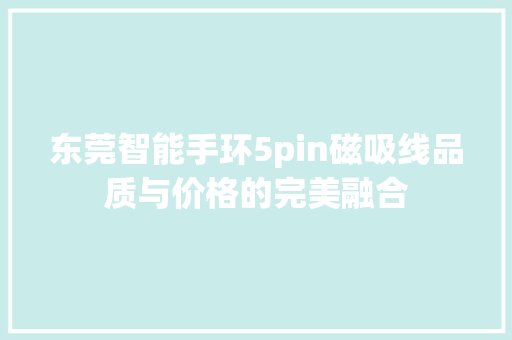 东莞智能手环5pin磁吸线品质与价格的完美融合